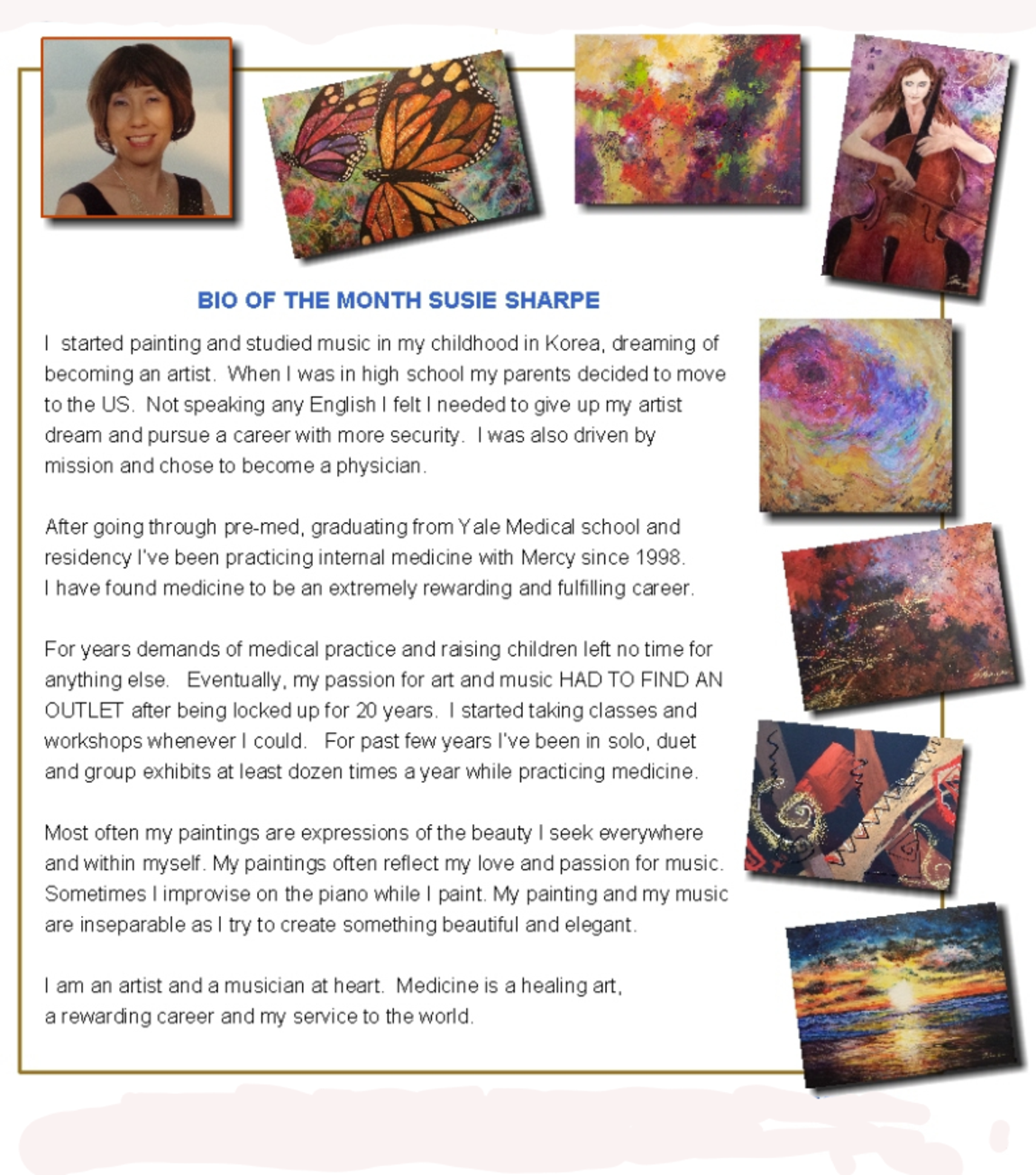 BIO OF THE MONTH SUSIE SHARPE

I started painting and studied music in my childhood in Korea, dreaming of becoming an artist. When I was in high school my parents decided to move to the US. Not speaking any English I felt I needed to give up my artist dream and pursue a career with more security. I was also driven by mission and chose to become a physician.

After going through pre-med, graduating from Yale Medical school and residency I've been practicing internal medicine with Mercy since 1998. I have found medicine to be an extremely rewarding and fulfilling career.

For years demands of medical practice and raising children left no time for anything else. Eventually, my passion for art and music HAD TO FIND AN OUTLET after being locked up for 20 years. I started taking classes and workshops whenever I could. For past few years I've been in solo, duet and group exhibits at least dozen times a year while practicing medicine.

Most often my paintings are expressions of the beauty I seek everywhere and within myself. My paintings often reflect my love and passion for music. Sometimes I improvise on the piano while I paint. My painting and my music are inseparable as I try to create something beautiful and elegant.

I am an artist and a musician at heart. Medicine is a healing art, a rewarding career and my service to the world.